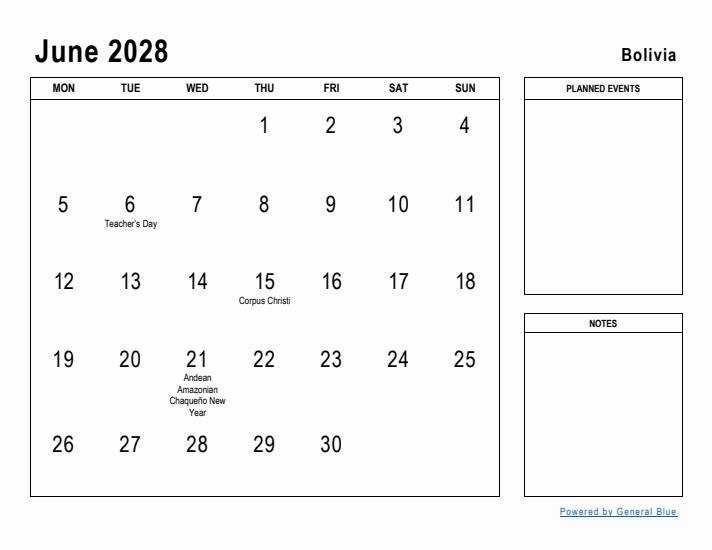 June 2028

Bolivia

| MON | TUE | WED | THU | FRI | SAT | SUN |
|---|---|---|---|---|---|---|
| | | | 1 | 2 | 3 | 4 |
| 5 | 6 Teacher's Day | 7 | 8 | 9 | 10 | 11 |
| 12 | 13 | 14 | 15 Corpus Christi | 16 | 17 | 18 |
| 19 | 20 | 21 Andean Amazonian Chaqueño New Year | 22 | 23 | 24 | 25 |
| 26 | 27 | 28 | 29 | 30 | | |

PLANNED EVENTS

NOTES

Powered by General Blue